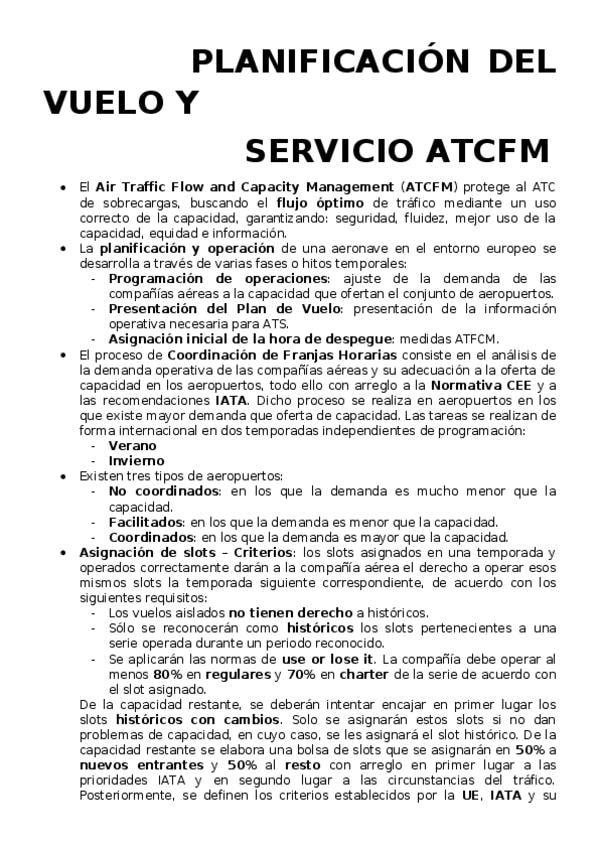 PLANIFICACIÓN DEL VUELO Y

SERVICIO ATCFM

• El Air Traffic Flow and Capacity Management (ATCFM) protege al ATC de sobrecargas, buscando el flujo óptimo de tráfico mediante un uso correcto de la capacidad, garantizando: seguridad, fluidez, mejor uso de la capacidad, equidad e información.
• La planificación y operación de una aeronave en el entorno europeo se desarrolla a través de varias fases o hitos temporales:
- Programación de operaciones: ajuste de la demanda de las compañías aéreas a la capacidad que ofertan el conjunto de aeropuertos.
- Presentación del Plan de Vuelo: presentación de la información operativa necesaria para ATS.
- Asignación inicial de la hora de despegue: medidas ATFCM.
• El proceso de Coordinación de Franjas Horarias consiste en el análisis de la demanda operativa de las compañías aéreas y su adecuación a la oferta de capacidad en los aeropuertos, todo ello con arreglo a la Normativa CEE y a las recomendaciones IATA. Dicho proceso se realiza en aeropuertos en los que existe mayor demanda que oferta de capacidad. Las tareas se realizan de forma internacional en dos temporadas independientes de programación:
- Verano
- Invierno
• Existen tres tipos de aeropuertos:
- No coordinados: en los que la demanda es mucho menor que la capacidad.
- Facilitados: en los que la demanda es menor que la capacidad.
- Coordinados: en los que la demanda es mayor que la capacidad.
• Asignación de slots – Criterios: los slots asignados en una temporada y operados correctamente darán a la compañía aérea el derecho a operar esos mismos slots la temporada siguiente correspondiente, de acuerdo con los siguientes requisitos:
- Los vuelos aislados no tienen derecho a históricos.
- Sólo se reconocerán como históricos los slots pertenecientes a una serie operada durante un periodo reconocido.
- Se aplicarán las normas de use or lose it. La compañía debe operar al menos 80% en regulares y 70% en charter de la serie de acuerdo con el slot asignado.

De la capacidad restante, se deberán intentar encajar en primer lugar los slots históricos con cambios. Solo se asignarán estos slots si no dan problemas de capacidad, en cuyo caso, se les asignará el slot histórico. De la capacidad restante se elabora una bolsa de slots que se asignarán en 50% a nuevos entrantes y 50% al resto con arreglo en primer lugar a las prioridades IATA y en segundo lugar a las circunstancias del tráfico. Posteriormente, se definen los criterios establecidos por la UE, IATA y su